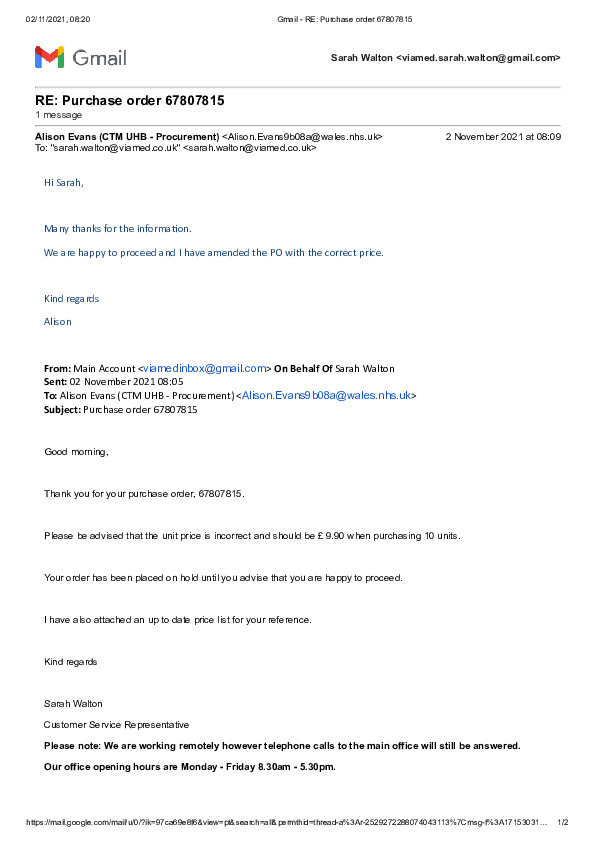 02/11/2021, 08:20 Gmail - RE: Purchase order 67807815

Gmail

Sarah Walton <viamed.sarah.walton@gmail.com>

RE: Purchase order 67807815
1 message

Alison Evans (CTM UHB - Procurement) <Alison.Evans9b08a@wales.nhs.uk> 2 November 2021 at 08:09
To: "sarah.walton@viamed.co.uk" <sarah.walton@viamed.co.uk>

Hi Sarah,

Many thanks for the information.

We are happy to proceed and I have amended the PO with the correct price.

Kind regards

Alison

From: Main Account <viamedinbox@gmail.com> On Behalf Of Sarah Walton
Sent: 02 November 2021 08:05
To: Alison Evans (CTM UHB - Procurement) <Alison.Evans9b08a@wales.nhs.uk>
Subject: Purchase order 67807815

Good morning,

Thank you for your purchase order, 67807815.

Please be advised that the unit price is incorrect and should be £ 9.90 when purchasing 10 units.

Your order has been placed on hold until you advise that you are happy to proceed.

I have also attached an up to date price list for your reference.

Kind regards

Sarah Walton
Customer Service Representative
Please note: We are working remotely however telephone calls to the main office will still be answered.
Our office opening hours are Monday - Friday 8.30am - 5.30pm.

https://mail.google.com/mail/u/0/?ik=97ca69e8f6&view=pt&search=all&permthid=thread-a%3Ar-2529272288074043113%7Cmsg-f%3A17153031... 1/2